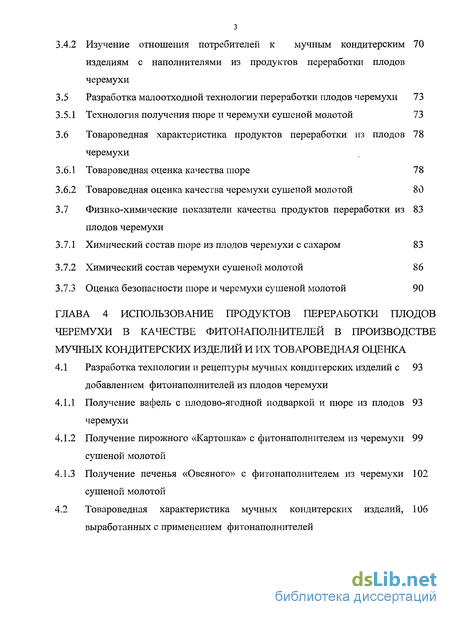 3

3.4.2 Изучение отношения потребителей к мучным кондитерским изделиям с наполнителями из продуктов переработки плодов черемухи 70

3.5 Разработка малоотходной технологии переработки плодов черемухи 73

3.5.1 Технология получения пюре и черемухи сушеной молотой 73

3.6 Товароведная характеристика продуктов переработки из плодов черемухи 78

3.6.1 Товароведная оценка качества пюре 78

3.6.2 Товароведная оценка качества черемухи сушеной молотой 80

3.7 Физико-химические показатели качества продуктов переработки из плодов черемухи 83

3.7.1 Химический состав пюре из плодов черемухи с сахаром 83

3.7.2 Химический состав черемухи сушеной молотой 86

3.7.3 Оценка безопасности пюре и черемухи сушеной молотой 90

ГЛАВА 4 ИСПОЛЬЗОВАНИЕ ПРОДУКТОВ ПЕРЕРАБОТКИ ПЛОДОВ ЧЕРЕМУХИ В КАЧЕСТВЕ ФИТОНАПОЛНИТЕЛЕЙ В ПРОИЗВОДСТВЕ МУЧНЫХ КОНДИТЕРСКИХ ИЗДЕЛИЙ И ИХ ТОВАРОВЕДНАЯ ОЦЕНКА

4.1 Разработка технологии и рецептуры мучных кондитерских изделий с добавлением фитонаполнителей из плодов черемухи 93

4.1.1 Получение вафель с плодово-ягодной подваркой и пюре из плодов черемухи 93

4.1.2 Получение пирожного «Картошка» с фитонаполнителем из черемухи сушеной молотой 99

4.1.3 Получение печенья «Овсяного» с фитонаполнителем из черемухи сушеной молотой 102

4.2 Товароведная характеристика мучных кондитерских изделий, выработанных с применением фитонаполнителей 106

dsLib.net
библиотека диссертаций